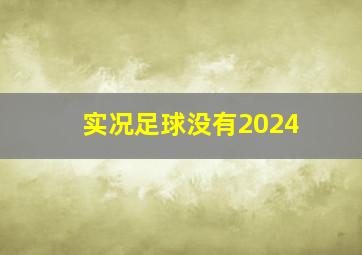 实况足球没有2024